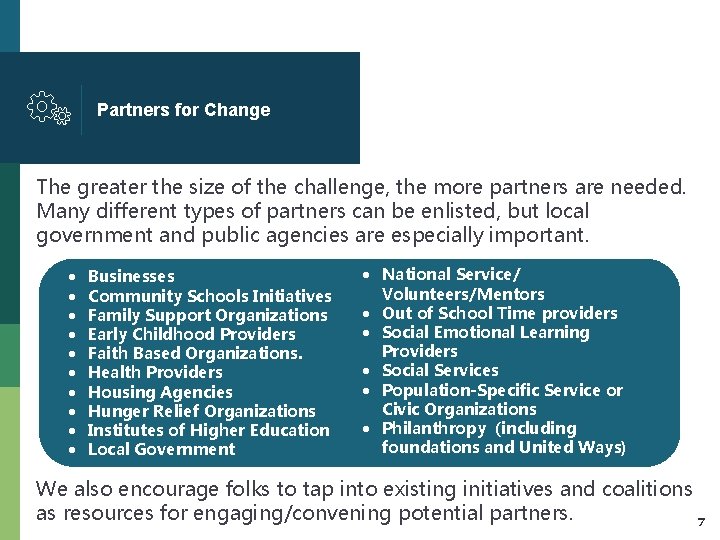 Partners for Change

The greater the size of the challenge, the more partners are needed. Many different types of partners can be enlisted, but local government and public agencies are especially important.

• Businesses
• Community Schools Initiatives
• Family Support Organizations
• Early Childhood Providers
• Faith Based Organizations.
• Health Providers
• Housing Agencies
• Hunger Relief Organizations
• Institutes of Higher Education
• Local Government

• National Service/ Volunteers/Mentors
• Out of School Time providers
• Social Emotional Learning Providers
• Social Services
• Population-Specific Service or Civic Organizations
• Philanthropy (including foundations and United Ways)

We also encourage folks to tap into existing initiatives and coalitions as resources for engaging/convening potential partners.

7